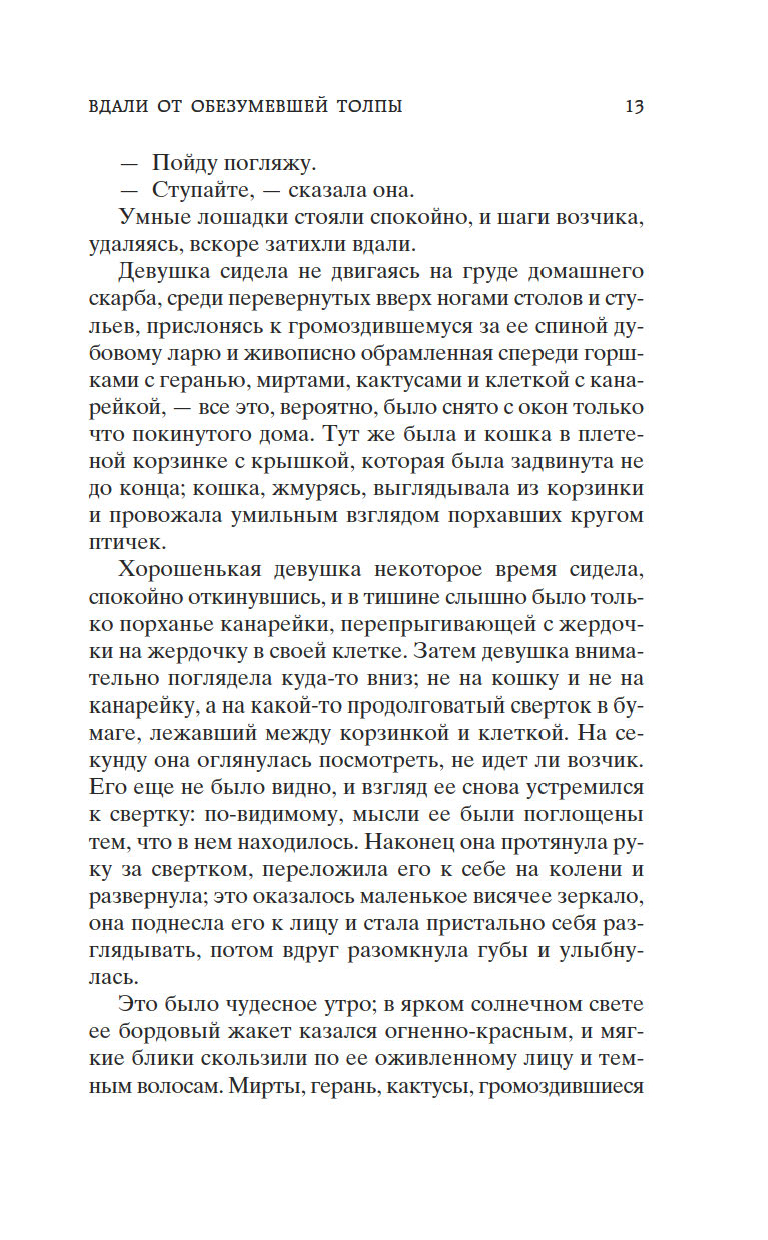 ВДАЛИ ОТ ОБЕЗУМЕВШЕЙ ТОЛПЫ 13

— Пойду погляжу.
— Ступайте, — сказала она.
Умные лошадки стояли спокойно, и шаги возчика, удаляясь, вскоре затихли вдали.

Девушка сидела не двигаясь на груде домашнего скарба, среди перевернутых вверх ногами столов и стульев, прислонясь к громоздившемуся за ее спиной дубовому ларю и живописно обрамленная спереди горшками с геранью, миртами, кактусами и клеткой с канарейкой, — все это, вероятно, было снято с окон только что покинутого дома. Тут же была и кошка в плетеной корзинке с крышкой, которая была задвинута не до конца; кошка, жмурясь, выглядывала из корзинки и провожала умильным взглядом порхавших кругом птичек.

Хорошенькая девушка некоторое время сидела, спокойно откинувшись, и в тишине слышно было только порханье канарейки, перепрыгивающей с жердочки на жердочку в своей клетке. Затем девушка внимательно поглядела куда-то вниз; не на кошку и не на канарейку, а на какой-то продолговатый сверток в бумаге, лежавший между корзинкой и клеткой. На секунду она оглянулась посмотреть, не идет ли возчик. Его еще не было видно, и взгляд ее снова устремился к свертку: по-видимому, мысли ее были поглощены тем, что в нем находилось. Наконец она протянула руку за свертком, переложила его к себе на колени и развернула; это оказалось маленькое висячее зеркало, она поднесла его к лицу и стала пристально себя разглядывать, потом вдруг разомкнула губы и улыбнулась.

Это было чудесное утро; в ярком солнечном свете ее бордовый жакет казался огненно-красным, и мягкие блики скользили по ее оживленному лицу и темным волосам. Мирты, герань, кактусы, громоздившиеся